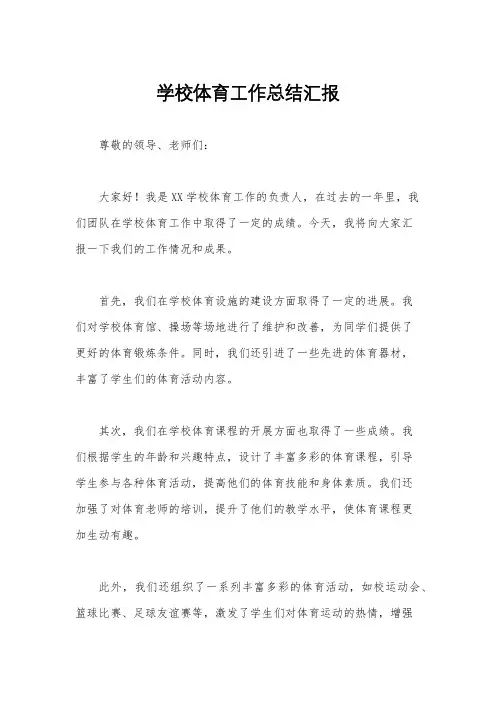 学校体育工作总结汇报

尊敬的领导、老师们：

大家好！我是XX学校体育工作的负责人，在过去的一年里，我们团队在学校体育工作中取得了一定的成绩。今天，我将向大家汇报一下我们的工作情况和成果。

首先，我们在学校体育设施的建设方面取得了一定的进展。我们对学校体育馆、操场等场地进行了维护和改善，为同学们提供了更好的体育锻炼条件。同时，我们还引进了一些先进的体育器材，丰富了学生们的体育活动内容。

其次，我们在学校体育课程的开展方面也取得了一些成绩。我们根据学生的年龄和兴趣特点，设计了丰富多彩的体育课程，引导学生参与各种体育活动，提高他们的体育技能和身体素质。我们还加强了对体育老师的培训，提升了他们的教学水平，使体育课程更加生动有趣。

此外，我们还组织了一系列丰富多彩的体育活动，如校运动会、篮球比赛、足球友谊赛等，激发了学生们对体育运动的热情，增强